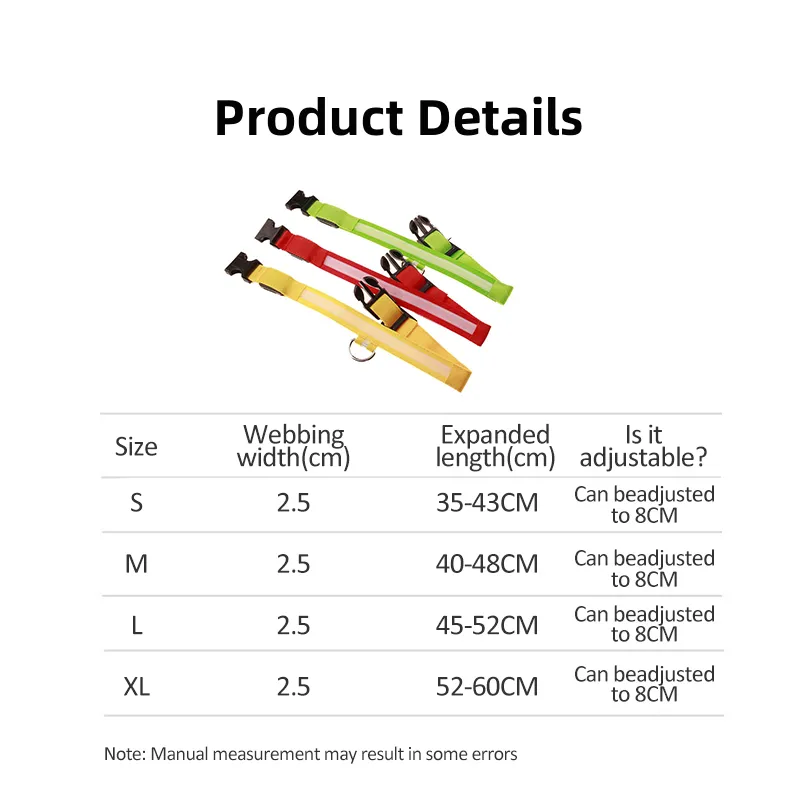 Product Details

| Size | Webbing width(cm) | Expanded length(cm) | Is it adjustable? |
|---|---|---|---|
| S | 2.5 | 35-43CM | Can beadjusted to 8CM |
| M | 2.5 | 40-48CM | Can beadjusted to 8CM |
| L | 2.5 | 45-52CM | Can beadjusted to 8CM |
| XL | 2.5 | 52-60CM | Can beadjusted to 8CM |

Note: Manual measurement may result in some errors